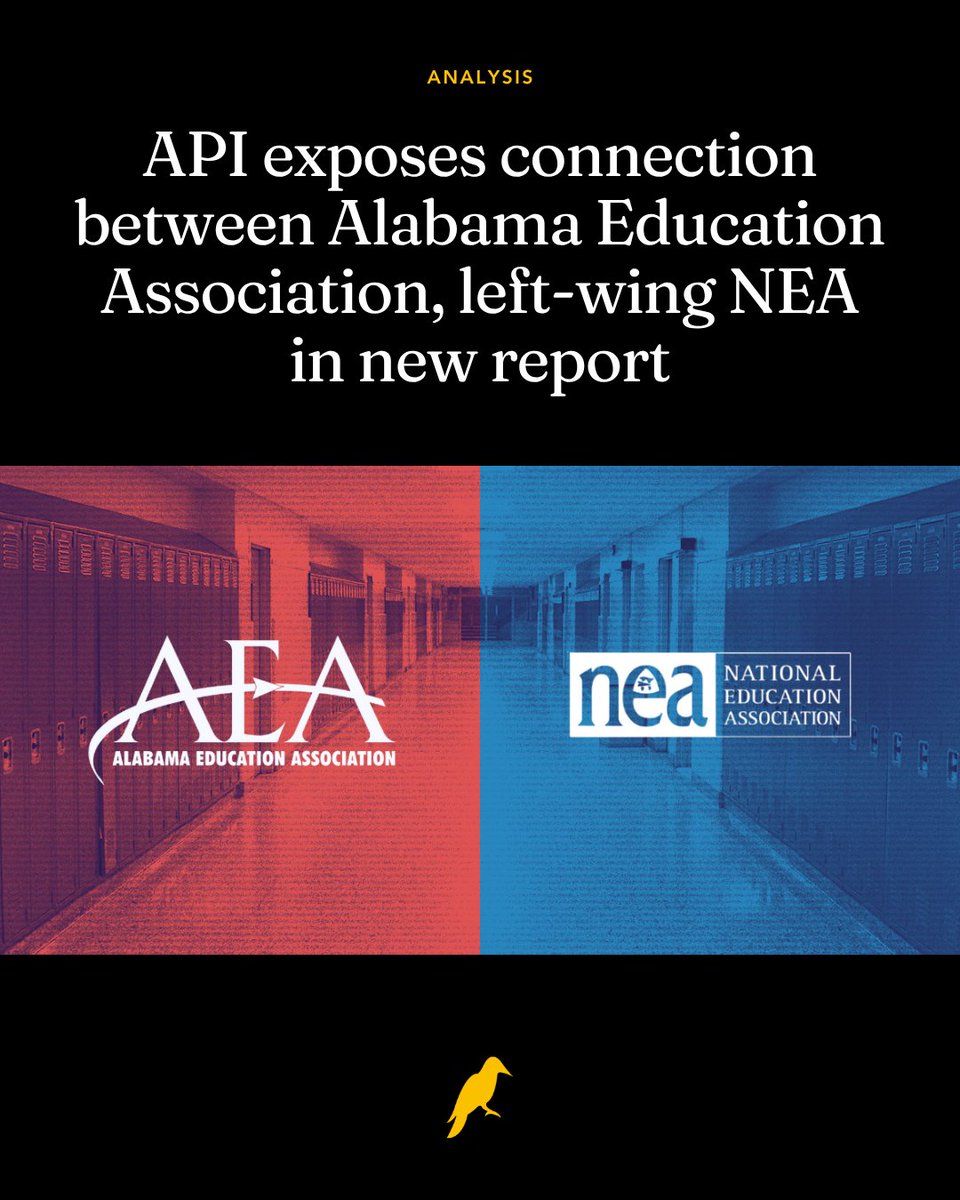 ANALYSIS

API exposes connection between Alabama Education Association, left-wing NEA in new report

AEA
ALABAMA EDUCATION ASSOCIATION

nea NATIONAL EDUCATION ASSOCIATION